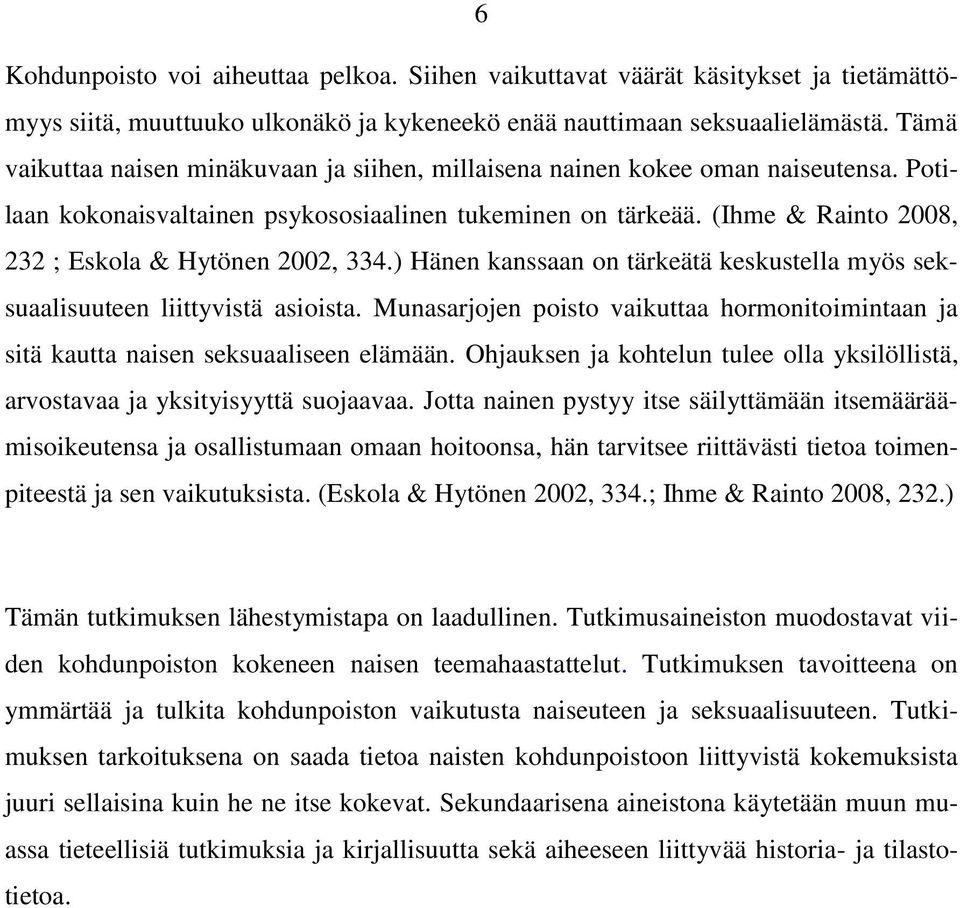 6

Kohdunpoisto voi aiheuttaa pelkoa. Siihen vaikuttavat väärät käsitykset ja tietämättömyys siitä, muuttuuko ulkonäkö ja kykeneekö enää nauttimaan seksuaalielämästä. Tämä vaikuttaa naisen minäkuvaan ja siihen, millaisena nainen kokee oman naiseutensa. Potilaan kokonaisvaltainen psykososiaalinen tukeminen on tärkeää. (Ihme & Rainto 2008, 232 ; Eskola & Hytönen 2002, 334.) Hänen kanssaan on tärkeätä keskustella myös seksuaalisuuteen liittyvistä asioista. Munasarjojen poisto vaikuttaa hormonitoimintaan ja sitä kautta naisen seksuaaliseen elämään. Ohjauksen ja kohtelun tulee olla yksilöllistä, arvostavaa ja yksityisyyttä suojaavaa. Jotta nainen pystyy itse säilyttämään itsemääräämisoikeutensa ja osallistumaan omaan hoitoonsa, hän tarvitsee riittävästi tietoa toimenpiteestä ja sen vaikutuksista. (Eskola & Hytönen 2002, 334.; Ihme & Rainto 2008, 232.)

Tämän tutkimuksen lähestymistapa on laadullinen. Tutkimusaineiston muodostavat viiden kohdunpoiston kokeneen naisen teemahaastattelut. Tutkimuksen tavoitteena on ymmärtää ja tulkita kohdunpoiston vaikutusta naiseuteen ja seksuaalisuuteen. Tutkimuksen tarkoituksena on saada tietoa naisten kohdunpoistoon liittyvistä kokemuksista juuri sellaisina kuin he ne itse kokevat. Sekundaarisena aineistona käytetään muun muassa tieteellisiä tutkimuksia ja kirjallisuutta sekä aiheeseen liittyvää historia- ja tilastotietoa.